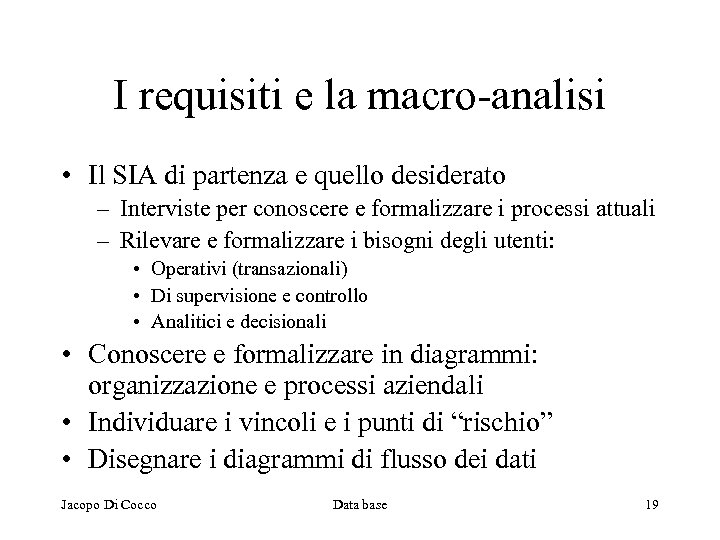 I requisiti e la macro-analisi

• Il SIA di partenza e quello desiderato
  – Interviste per conoscere e formalizzare i processi attuali
  – Rilevare e formalizzare i bisogni degli utenti:
    • Operativi (transazionali)
    • Di supervisione e controllo
    • Analitici e decisionali
• Conoscere e formalizzare in diagrammi: organizzazione e processi aziendali
• Individuare i vincoli e i punti di “rischio”
• Disegnare i diagrammi di flusso dei dati

Jacopo Di Cocco    Data base    19